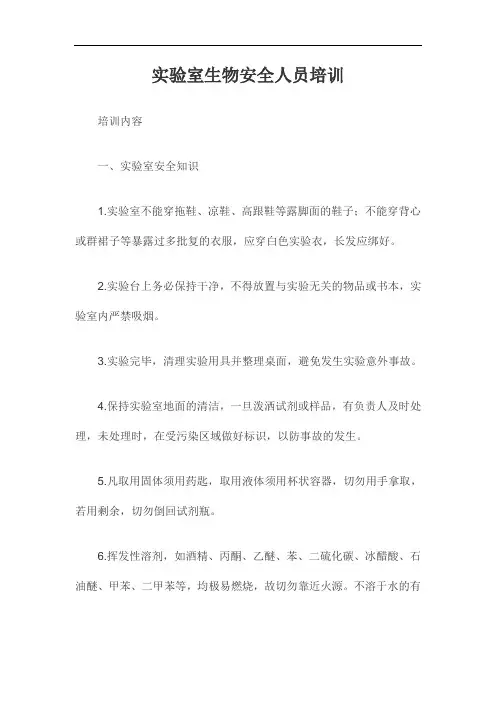 实验室生物安全人员培训

培训内容

一、实验室安全知识

1.实验室不能穿拖鞋、凉鞋、高跟鞋等露脚面的鞋子；不能穿背心或群裙子等暴露过多批复的衣服，应穿白色实验衣，长发应绑好。

2.实验台上务必保持干净，不得放置与实验无关的物品或书本，实验室内严禁吸烟。

3.实验完毕，清理实验用具并整理桌面，避免发生实验意外事故。

4.保持实验室地面的清洁，一旦泼洒试剂或样品，有负责人及时处理，未处理时，在受污染区域做好标识，以防事故的发生。

5.凡取用固体须用药匙，取用液体须用杯状容器，切勿用手拿取，若用剩余，切勿倒回试剂瓶。

6.挥发性溶剂，如酒精、丙酮、乙醚、苯、二硫化碳、冰醋酸、石油醚、甲苯、二甲苯等，均极易燃烧，故切勿靠近火源。不溶于水的有